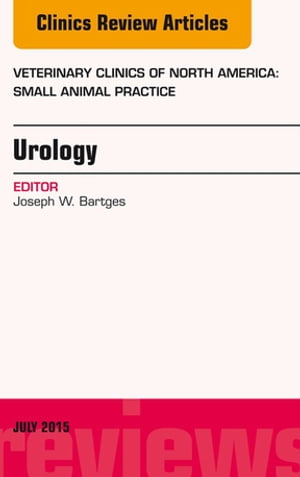 Clinics Review Articles

VETERINARY CLINICS OF NORTH AMERICA: SMALL ANIMAL PRACTICE

Urology

EDITOR
Joseph W. Bartges

JULY 2015

reviews